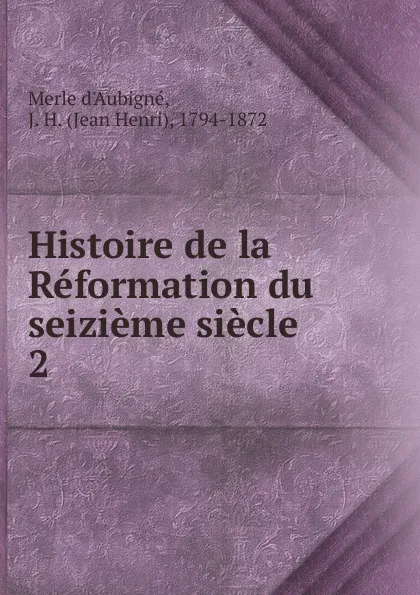 Merle d'Aubigné,
J. H. (Jean Henri), 1794-1872

Histoire de la Réformation du seizième siècle
2